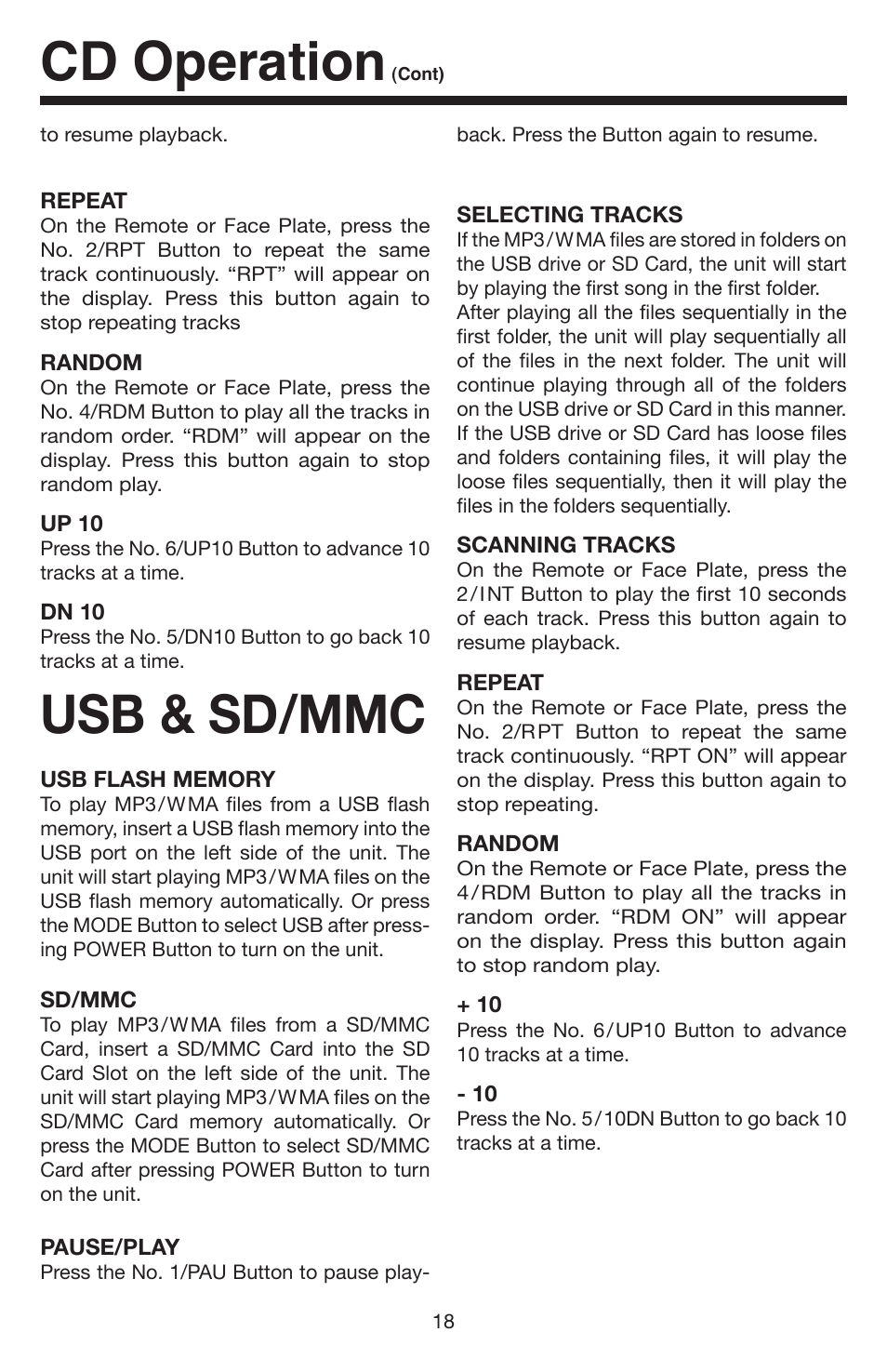 CD Operation (Cont)

to resume playback.

REPEAT
On the Remote or Face Plate, press the No. 2/RPT Button to repeat the same track continuously. “RPT” will appear on the display. Press this button again to stop repeating tracks

RANDOM
On the Remote or Face Plate, press the No. 4/RDM Button to play all the tracks in random order. “RDM” will appear on the display. Press this button again to stop random play.

UP 10
Press the No. 6/UP10 Button to advance 10 tracks at a time.

DN 10
Press the No. 5/DN10 Button to go back 10 tracks at a time.

USB & SD/MMC

USB FLASH MEMORY
To play MP3/WMA files from a USB flash memory, insert a USB flash memory into the USB port on the left side of the unit. The unit will start playing MP3/WMA files on the USB flash memory automatically. Or press the MODE Button to select USB after pressing POWER Button to turn on the unit.

SD/MMC
To play MP3/WMA files from a SD/MMC Card, insert a SD/MMC Card into the SD Card Slot on the left side of the unit. The unit will start playing MP3/WMA files on the SD/MMC Card memory automatically. Or press the MODE Button to select SD/MMC Card after pressing POWER Button to turn on the unit.

PAUSE/PLAY
Press the No. 1/PAU Button to pause playback. Press the Button again to resume.

SELECTING TRACKS
If the MP3/WMA files are stored in folders on the USB drive or SD Card, the unit will start by playing the first song in the first folder. After playing all the files sequentially in the first folder, the unit will play sequentially all of the files in the next folder. The unit will continue playing through all of the folders on the USB drive or SD Card in this manner. If the USB drive or SD Card has loose files and folders containing files, it will play the loose files sequentially, then it will play the files in the folders sequentially.

SCANNING TRACKS
On the Remote or Face Plate, press the 2/INT Button to play the first 10 seconds of each track. Press this button again to resume playback.

REPEAT
On the Remote or Face Plate, press the No. 2/RPT Button to repeat the same track continuously. “RPT ON” will appear on the display. Press this button again to stop repeating.

RANDOM
On the Remote or Face Plate, press the 4/RDM Button to play all the tracks in random order. “RDM ON” will appear on the display. Press this button again to stop random play.

+ 10
Press the No. 6/UP10 Button to advance 10 tracks at a time.

- 10
Press the No. 5/10DN Button to go back 10 tracks at a time.

18